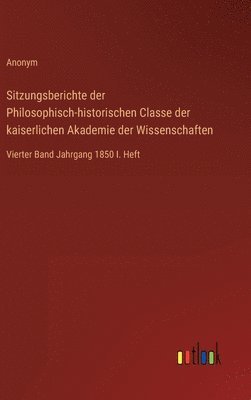 Anonym

Sitzungsberichte der Philosophisch-historischen Classe der kaiserlichen Akademie der Wissenschaften

Vierter Band Jahrgang 1850 I. Heft

outlook